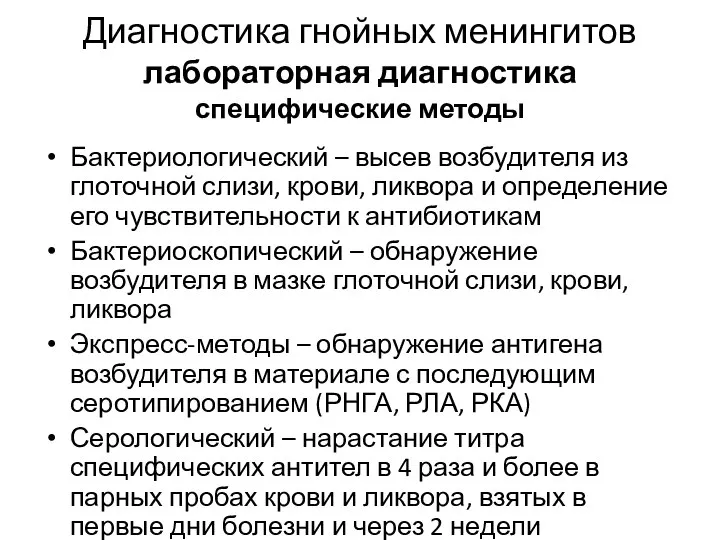 Диагностика гнойных менингитов
лабораторная диагностика
специфические методы

• Бактериологический – высев возбудителя из глоточной слизи, крови, ликвора и определение его чувствительности к антибиотикам
• Бактериоскопический – обнаружение возбудителя в мазке глоточной слизи, крови, ликвора
• Экспресс-методы – обнаружение антигена возбудителя в материале с последующим серотипированием (РНГА, РЛА, РКА)
• Серологический – нарастание титра специфических антител в 4 раза и более в парных пробах крови и ликвора, взятых в первые дни болезни и через 2 недели